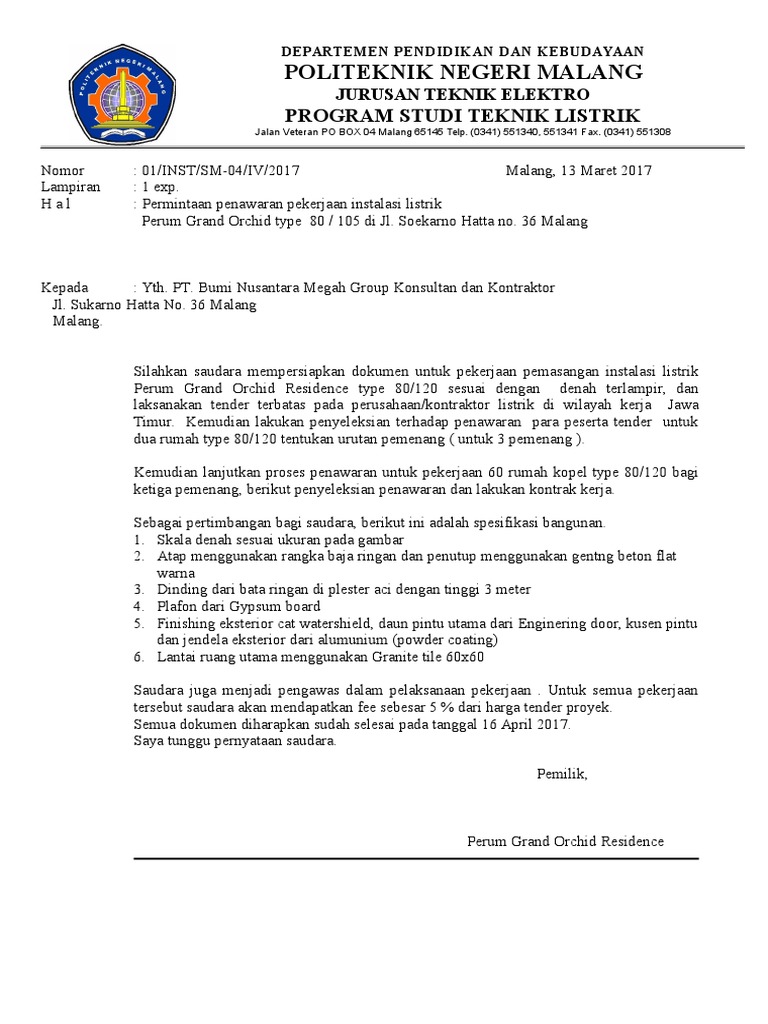 POLITEKNIK NEGERI MALANG

DEPARTEMEN PENDIDIKAN DAN KEBUDAYAAN
POLITEKNIK NEGERI MALANG
JURUSAN TEKNIK ELEKTRO
PROGRAM STUDI TEKNIK LISTRIK
Jalan Veteran PO BOX 04 Malang 65145 Telp. (0341) 551340, 551341 Fax. (0341) 551308

Nomor : 01/INST/SM-04/IV/2017 Malang, 13 Maret 2017
Lampiran : 1 exp.
H a l : Permintaan penawaran pekerjaan instalasi listrik
Perum Grand Orchid type 80 / 105 di Jl. Soekarno Hatta no. 36 Malang

Kepada : Yth. PT. Bumi Nusantara Megah Group Konsultan dan Kontraktor
Jl. Sukarno Hatta No. 36 Malang
Malang.

Silahkan saudara mempersiapkan dokumen untuk pekerjaan pemasangan instalasi listrik Perum Grand Orchid Residence type 80/120 sesuai dengan denah terlampir, dan laksanakan tender terbatas pada perusahaan/kontraktor listrik di wilayah kerja Jawa Timur. Kemudian lakukan penyeleksian terhadap penawaran para peserta tender untuk dua rumah type 80/120 tentukan urutan pemenang ( untuk 3 pemenang ).

Kemudian lanjutkan proses penawaran untuk pekerjaan 60 rumah kopel type 80/120 bagi ketiga pemenang, berikut penyeleksian penawaran dan lakukan kontrak kerja.

Sebagai pertimbangan bagi saudara, berikut ini adalah spesifikasi bangunan.
1. Skala denah sesuai ukuran pada gambar
2. Atap menggunakan rangka baja ringan dan penutup menggunakan gentng beton flat warna
3. Dinding dari bata ringan di plester aci dengan tinggi 3 meter
4. Plafon dari Gypsum board
5. Finishing eksterior cat watershield, daun pintu utama dari Enginering door, kusen pintu dan jendela eksterior dari alumunium (powder coating)
6. Lantai ruang utama menggunakan Granite tile 60x60

Saudara juga menjadi pengawas dalam pelaksanaan pekerjaan . Untuk semua pekerjaan tersebut saudara akan mendapatkan fee sebesar 5 % dari harga tender proyek.
Semua dokumen diharapkan sudah selesai pada tanggal 16 April 2017.
Saya tunggu pernyataan saudara.

Pemilik,

Perum Grand Orchid Residence